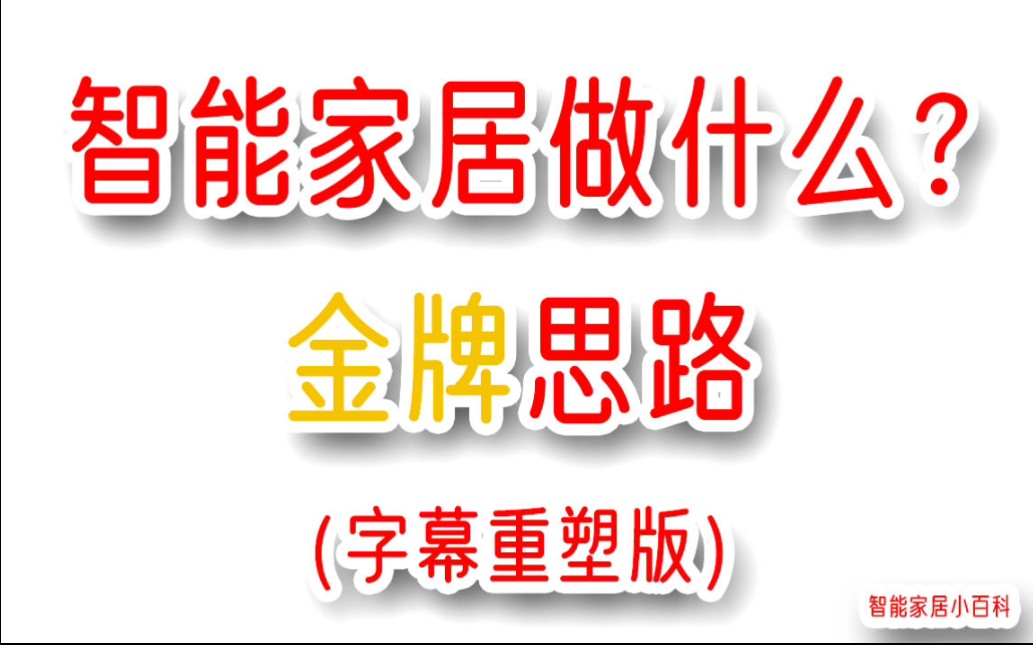 智能家居做什么？

金牌思路

(字幕重塑版)

智能家居小百科